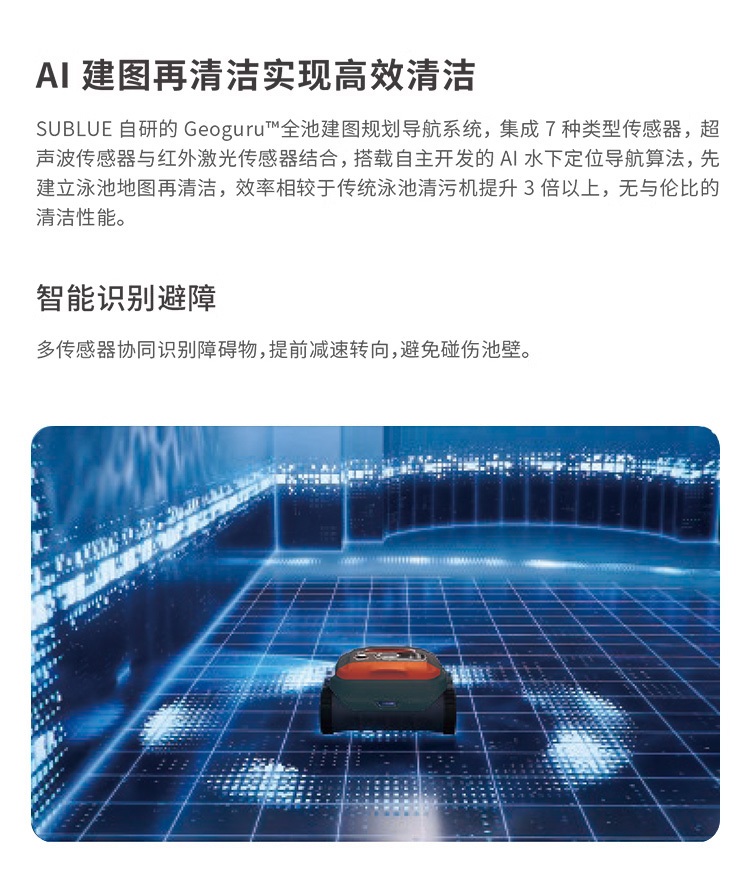 AI建图再清洁实现高效清洁

SUBLUE自研的Geoguru™全池建图规划导航系统，集成7种类型传感器，超声波传感器与红外激光传感器结合，搭载自主开发的AI水下定位导航算法，先建立泳池地图再清洁，效率相较于传统泳池清污机提升3倍以上，无与伦比的清洁性能。

智能识别避障

多传感器协同识别障碍物,提前减速转向,避免碰伤池壁。